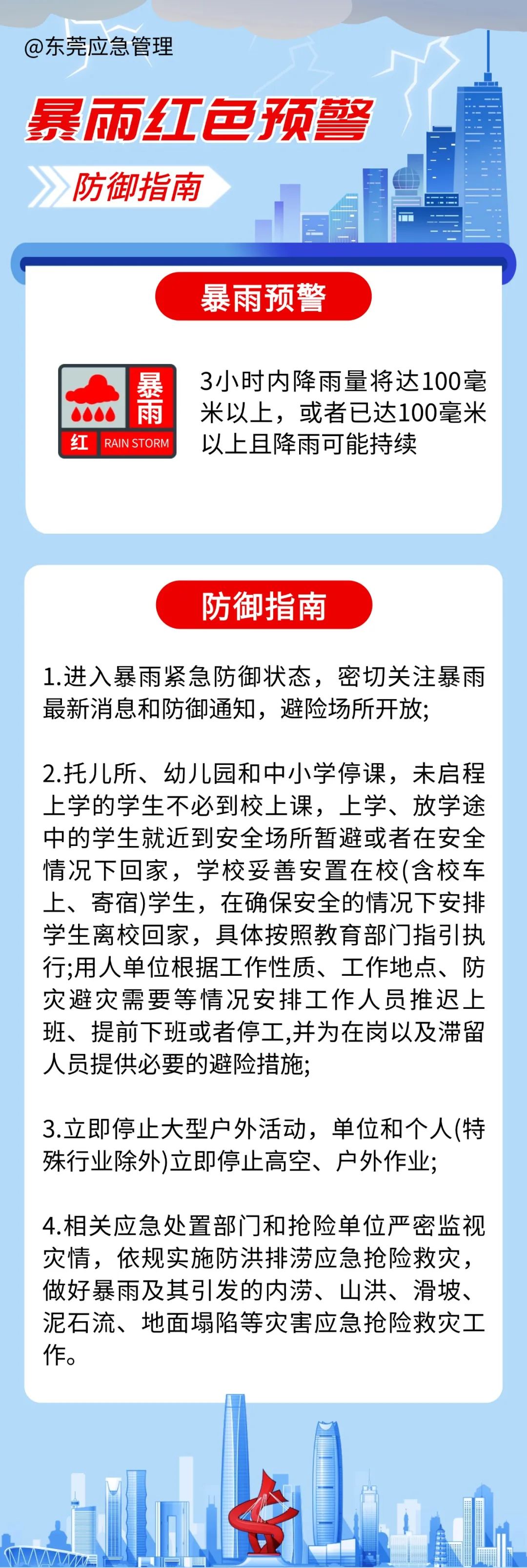 @东莞应急管理

暴雨红色预警

防御指南

暴雨预警

暴雨 红 RAIN STORM

3小时内降雨量将达100毫米以上，或者已达100毫米以上且降雨可能持续

防御指南

1.进入暴雨紧急防御状态，密切关注暴雨最新消息和防御通知，避险场所开放;

2.托儿所、幼儿园和中小学停课，未启程上学的学生不必到校上课，上学、放学途中的学生就近到安全场所暂避或者在安全情况下回家，学校妥善安置在校(含校车上、寄宿)学生，在确保安全的情况下安排学生离校回家，具体按照教育部门指引执行;用人单位根据工作性质、工作地点、防灾避灾需要等情况安排工作人员推迟上班、提前下班或者停工,并为在岗以及滞留人员提供必要的避险措施;

3.立即停止大型户外活动，单位和个人(特殊行业除外)立即停止高空、户外作业;

4.相关应急处置部门和抢险单位严密监视灾情，依规实施防洪排涝应急抢险救灾，做好暴雨及其引发的内涝、山洪、滑坡、泥石流、地面塌陷等灾害应急抢险救灾工作。